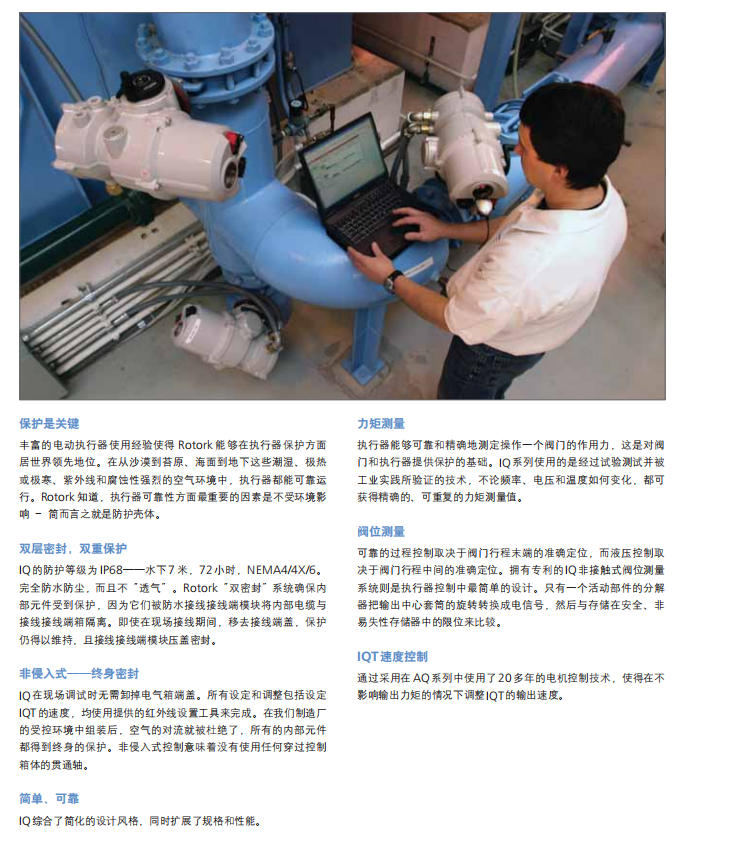 保护是关键

丰富的电动执行器使用经验使得Rotork能够在执行器保护方面居世界领先地位。在从沙漠到苔原、海面到地下这些潮湿、极热或极寒、紫外线和腐蚀性强烈的空气环境中，执行器都能可靠运行。Rotork知道，执行器可靠性方面最重要的因素是不受环境影响 - 简而言之就是防护壳体。

双层密封，双重保护

IQ的防护等级为IP68——水下7米，72小时，NEMA4/4X/6。完全防水防尘，而且不“透气”。Rotork“双密封”系统确保内部元件受到保护，因为它们被防水接线接线端模块将内部电缆与接线接线端箱隔离。即使在现场接线期间，移去接线端盖，保护仍得以维持，且接线接线端模块压盖密封。

非侵入式——终身密封

IQ在现场调试时无需卸掉电气箱端盖。所有设定和调整包括设定IQT的速度，均使用提供的红外线设置工具来完成。在我们制造厂的受控环境中组装后，空气的对流就被杜绝了，所有的内部元件都得到终身的保护。非侵入式控制意味着没有使用任何穿过控制箱体的贯通轴。

简单、可靠

IQ综合了简化的设计风格，同时扩展了规格和性能。

力矩测量

执行器能够可靠和精确地测定操作一个阀门的作用力，这是对阀门和执行器提供保护的基础。IQ系列使用的是经过试验测试并被工业实践所验证的技术，不论频率、电压和温度如何变化，都可获得精确的、可重复的力矩测量值。

阀位测量

可靠的过程控制取决于阀门行程末端的准确定位，而液压控制取决于阀门行程中间的准确定位。拥有专利的IQ非接触式阀位测量系统则是执行器控制中最简单的设计。只有一个活动部件的分解器把输出中心套筒的旋转转换成电信号，然后与存储在安全、非易失性存储器中的限位来比较。

IQT速度控制

通过采用在AQ系列中使用了20多年的电机控制技术，使得在不影响输出力矩的情况下调整IQT的输出速度。